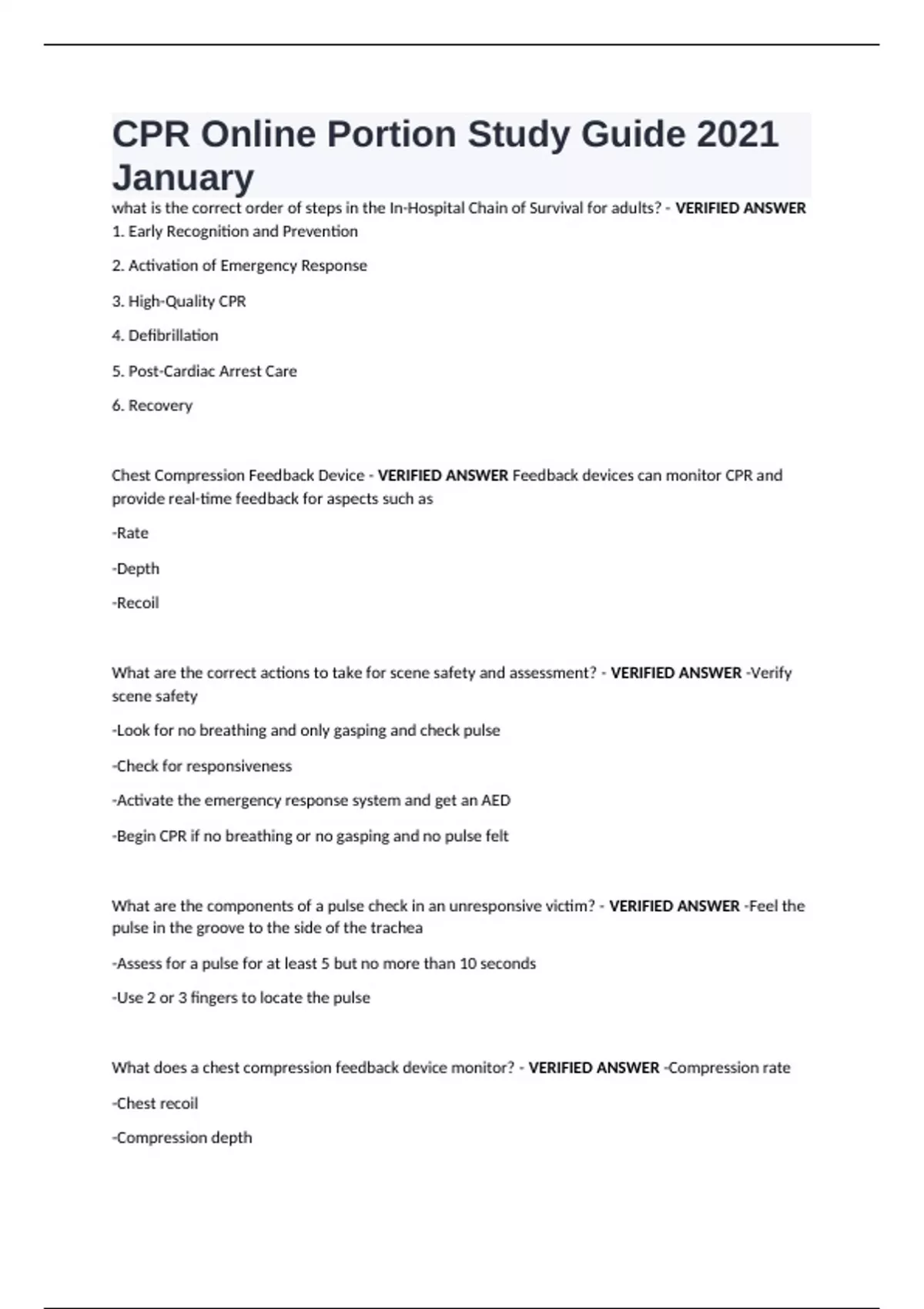 CPR Online Portion Study Guide 2021 January

what is the correct order of steps in the In-Hospital Chain of Survival for adults? - VERIFIED ANSWER 1. Early Recognition and Prevention

2. Activation of Emergency Response

3. High-Quality CPR

4. Defibrillation

5. Post-Cardiac Arrest Care

6. Recovery

Chest Compression Feedback Device - VERIFIED ANSWER Feedback devices can monitor CPR and provide real-time feedback for aspects such as

-Rate

-Depth

-Recoil

What are the correct actions to take for scene safety and assessment? - VERIFIED ANSWER -Verify scene safety

-Look for no breathing and only gasping and check pulse

-Check for responsiveness

-Activate the emergency response system and get an AED

-Begin CPR if no breathing or no gasping and no pulse felt

What are the components of a pulse check in an unresponsive victim? - VERIFIED ANSWER -Feel the pulse in the groove to the side of the trachea

-Assess for a pulse for at least 5 but no more than 10 seconds

-Use 2 or 3 fingers to locate the pulse

What does a chest compression feedback device monitor? - VERIFIED ANSWER -Compression rate

-Chest recoil

-Compression depth